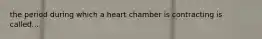 the period during which a heart chamber is contracting is called...